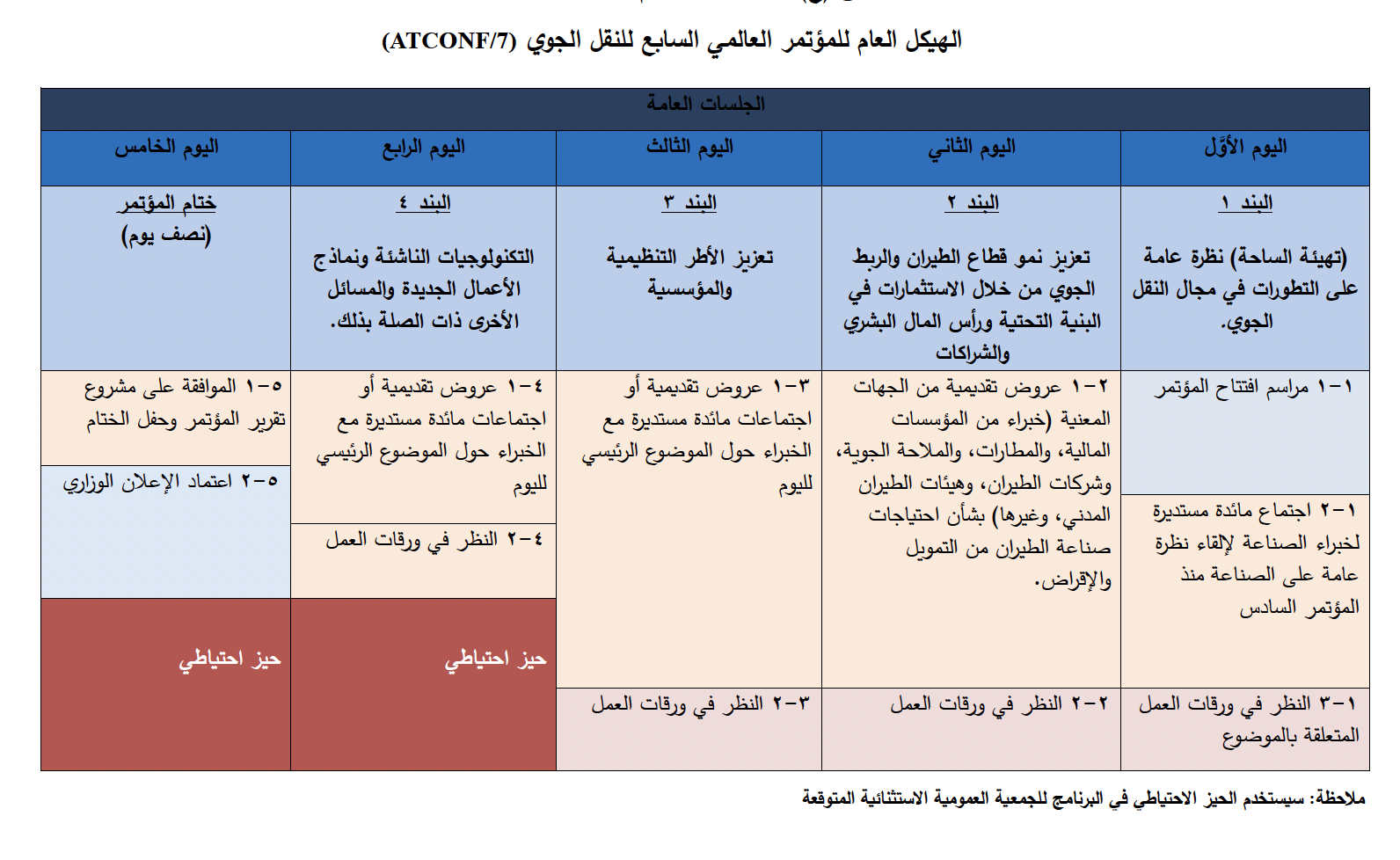 الهيكل العام للمؤتمر العالمي السابع للنقل الجوي (ATCONF/7)

| الجلسات العامة | | | | |
|---|---|---|---|---|
| اليوم الأوّل | اليوم الثاني | اليوم الثالث | اليوم الرابع | اليوم الخامس |
| البند ١ (تهيئة الساحة) نظرة عامة على التطورات في مجال النقل الجوي. | البند ٢ تعزيز نمو قطاع الطيران والربط الجوي من خلال الاستثمارات في البنية التحتية ورأس المال البشري والشراكات | البند ٣ تعزيز الأطر التنظيمية والمؤسسية | البند ٤ التكنولوجيات الناشئة ونماذج الأعمال الجديدة والمسائل الأخرى ذات الصلة بذلك. | ختام المؤتمر (نصف يوم) |
| ١-١ مراسم افتتاح المؤتمر | ٢-١ عروض تقديمية من الجهات المعنية (خبراء من المؤسسات المالية، والمطارات، والملاحة الجوية، وشركات الطيران، وهيئات الطيران المدني، وغيرها) بشأن احتياجات صناعة الطيران من التمويل والإقراض. | ٣-١ عروض تقديمية أو اجتماعات مائدة مستديرة مع الخبراء حول الموضوع الرئيسي لليوم | ٤-١ عروض تقديمية أو اجتماعات مائدة مستديرة مع الخبراء حول الموضوع الرئيسي لليوم | ٥-١ الموافقة على مشروع تقرير المؤتمر وحفل الختام |
| ١-٢ اجتماع مائدة مستديرة لخبراء الصناعة لإلقاء نظرة عامة على الصناعة منذ المؤتمر السادس | | | ٤-٢ النظر في ورقات العمل | ٥-٢ اعتماد الإعلان الوزاري |
| | | | حيز احتياطي | حيز احتياطي |
| ١-٣ النظر في ورقات العمل المتعلقة بالموضوع | ٢-٢ النظر في ورقات العمل | ٣-٢ النظر في ورقات العمل | | |

ملاحظة: سيستخدم الحيز الاحتياطي في البرنامج للجمعية العمومية الاستثنائية المتوقعة